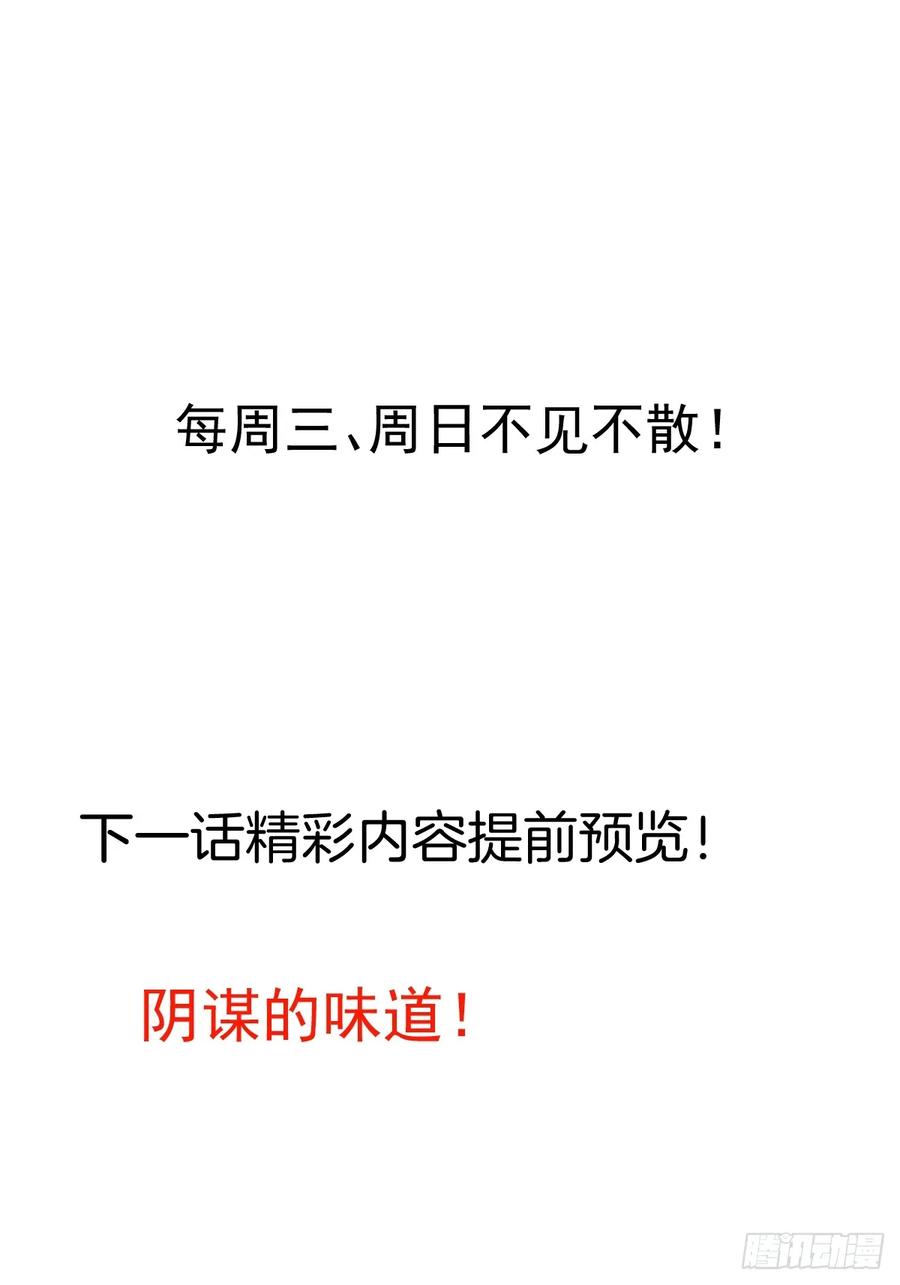 每周三、周日不见不散！

下一话精彩内容提前预览！

阴谋的味道！

腾讯动漫